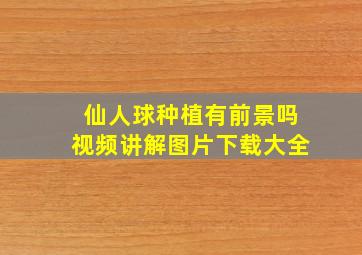 仙人球种植有前景吗
视频讲解图片下载大全